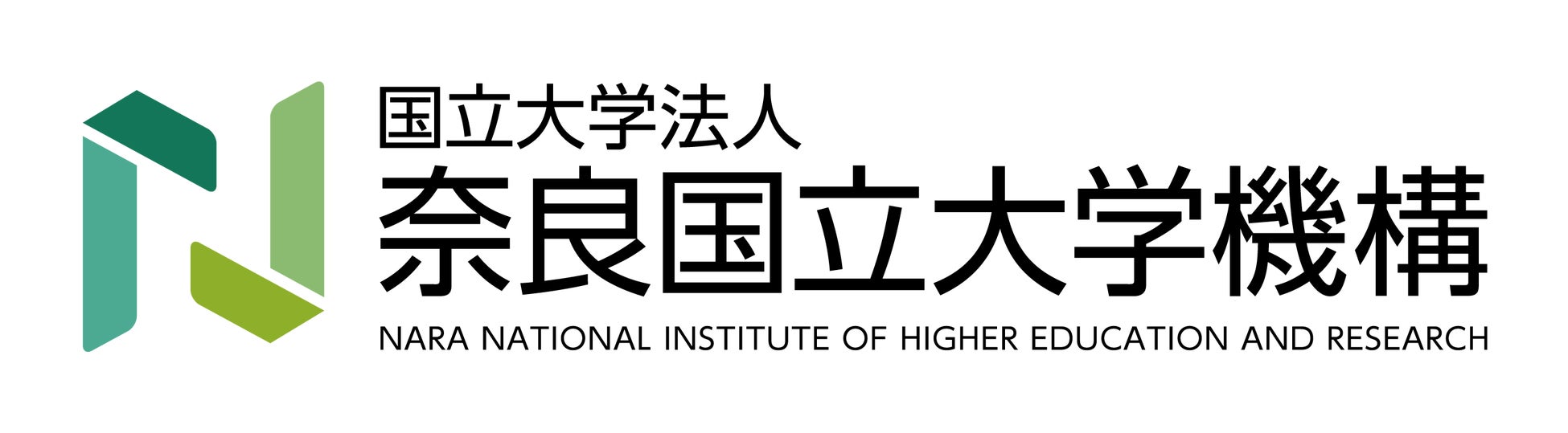 国立大学法人
奈良国立大学機構
NARA NATIONAL INSTITUTE OF HIGHER EDUCATION AND RESEARCH